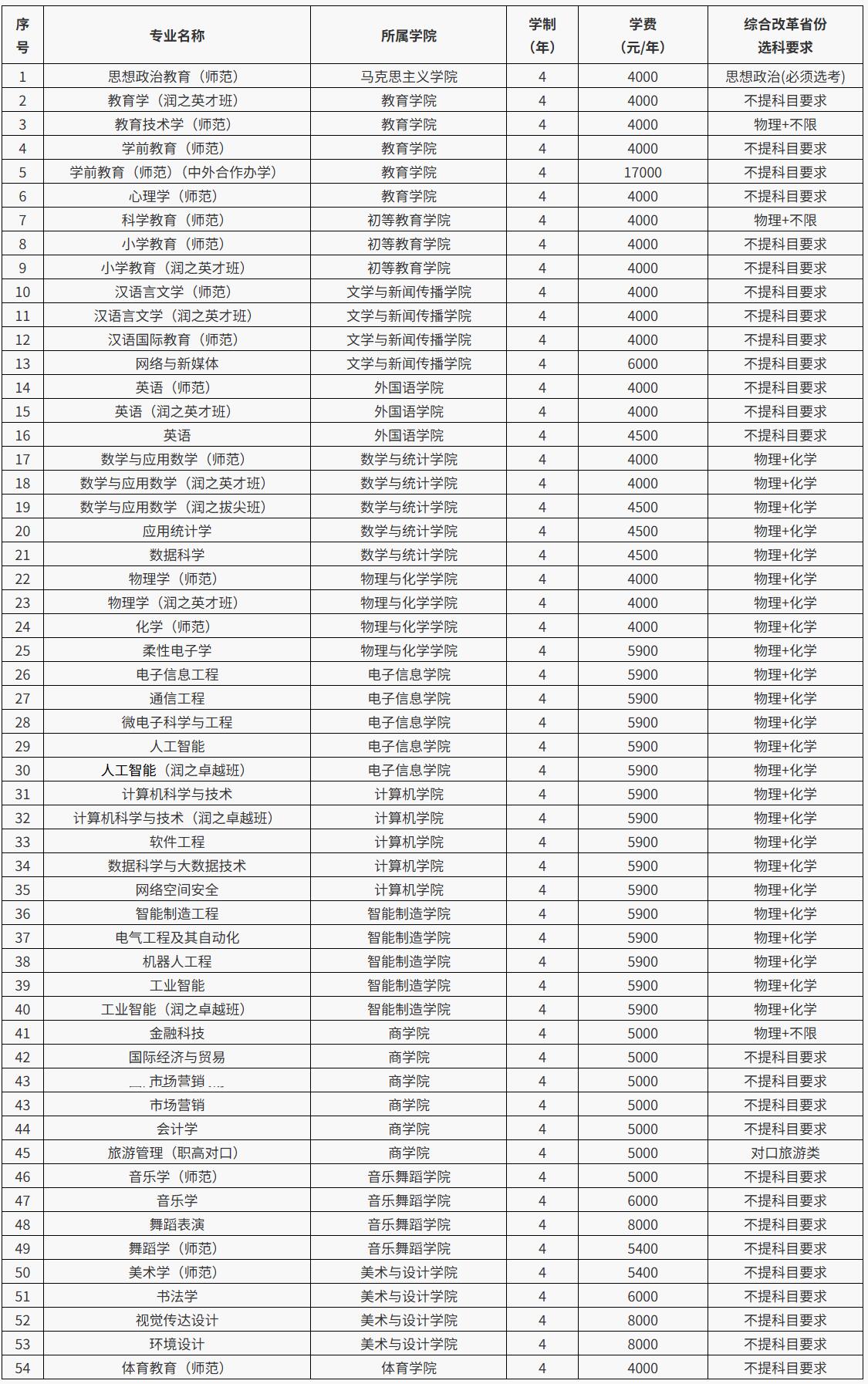 | 序号 | 专业名称 | 所属学院 | 学制（年） | 学费（元/年） | 综合改革省份选科要求 |
|---|---|---|---|---|---|
| 1 | 思想政治教育（师范） | 马克思主义学院 | 4 | 4000 | 思想政治(必须选考) |
| 2 | 教育学（润之英才班） | 教育学院 | 4 | 4000 | 不提科目要求 |
| 3 | 教育技术学（师范） | 教育学院 | 4 | 4000 | 物理+不限 |
| 4 | 学前教育（师范） | 教育学院 | 4 | 4000 | 不提科目要求 |
| 5 | 学前教育（师范）（中外合作办学） | 教育学院 | 4 | 17000 | 不提科目要求 |
| 6 | 心理学（师范） | 教育学院 | 4 | 4000 | 不提科目要求 |
| 7 | 科学教育（师范） | 初等教育学院 | 4 | 4000 | 物理+不限 |
| 8 | 小学教育（师范） | 初等教育学院 | 4 | 4000 | 不提科目要求 |
| 9 | 小学教育（润之英才班） | 初等教育学院 | 4 | 4000 | 不提科目要求 |
| 10 | 汉语言文学（师范） | 文学与新闻传播学院 | 4 | 4000 | 不提科目要求 |
| 11 | 汉语言文学（润之英才班） | 文学与新闻传播学院 | 4 | 4000 | 不提科目要求 |
| 12 | 汉语国际教育（师范） | 文学与新闻传播学院 | 4 | 4000 | 不提科目要求 |
| 13 | 网络与新媒体 | 文学与新闻传播学院 | 4 | 6000 | 不提科目要求 |
| 14 | 英语（师范） | 外国语学院 | 4 | 4000 | 不提科目要求 |
| 15 | 英语（润之英才班） | 外国语学院 | 4 | 4000 | 不提科目要求 |
| 16 | 英语 | 外国语学院 | 4 | 4500 | 不提科目要求 |
| 17 | 数学与应用数学（师范） | 数学与统计学院 | 4 | 4000 | 物理+化学 |
| 18 | 数学与应用数学（润之英才班） | 数学与统计学院 | 4 | 4000 | 物理+化学 |
| 19 | 数学与应用数学（润之拔尖班） | 数学与统计学院 | 4 | 4500 | 物理+化学 |
| 20 | 应用统计学 | 数学与统计学院 | 4 | 4500 | 物理+化学 |
| 21 | 数据科学 | 数学与统计学院 | 4 | 4500 | 物理+化学 |
| 22 | 物理学（师范） | 物理与化学学院 | 4 | 4000 | 物理+化学 |
| 23 | 物理学（润之英才班） | 物理与化学学院 | 4 | 4000 | 物理+化学 |
| 24 | 化学（师范） | 物理与化学学院 | 4 | 4000 | 物理+化学 |
| 25 | 柔性电子学 | 物理与化学学院 | 4 | 5900 | 物理+化学 |
| 26 | 电子信息工程 | 电子信息学院 | 4 | 5900 | 物理+化学 |
| 27 | 通信工程 | 电子信息学院 | 4 | 5900 | 物理+化学 |
| 28 | 微电子科学与工程 | 电子信息学院 | 4 | 5900 | 物理+化学 |
| 29 | 人工智能 | 电子信息学院 | 4 | 5900 | 物理+化学 |
| 30 | 人工智能（润之卓越班） | 电子信息学院 | 4 | 5900 | 物理+化学 |
| 31 | 计算机科学与技术 | 计算机学院 | 4 | 5900 | 物理+化学 |
| 32 | 计算机科学与技术（润之卓越班） | 计算机学院 | 4 | 5900 | 物理+化学 |
| 33 | 软件工程 | 计算机学院 | 4 | 5900 | 物理+化学 |
| 34 | 数据科学与大数据技术 | 计算机学院 | 4 | 5900 | 物理+化学 |
| 35 | 网络空间安全 | 计算机学院 | 4 | 5900 | 物理+化学 |
| 36 | 智能制造工程 | 智能制造学院 | 4 | 5900 | 物理+化学 |
| 37 | 电气工程及其自动化 | 智能制造学院 | 4 | 5900 | 物理+化学 |
| 38 | 机器人工程 | 智能制造学院 | 4 | 5900 | 物理+化学 |
| 39 | 工业智能 | 智能制造学院 | 4 | 5900 | 物理+化学 |
| 40 | 工业智能（润之卓越班） | 智能制造学院 | 4 | 5900 | 物理+化学 |
| 41 | 金融科技 | 商学院 | 4 | 5000 | 物理+不限 |
| 42 | 国际经济与贸易 | 商学院 | 4 | 5000 | 不提科目要求 |
| 43 | 市场营销 | 商学院 | 4 | 5000 | 不提科目要求 |
| 43 | 市场营销 | 商学院 | 4 | 5000 | 不提科目要求 |
| 44 | 会计学 | 商学院 | 4 | 5000 | 不提科目要求 |
| 45 | 旅游管理（职高对口） | 商学院 | 4 | 5000 | 对口旅游类 |
| 46 | 音乐学（师范） | 音乐舞蹈学院 | 4 | 5000 | 不提科目要求 |
| 47 | 音乐学 | 音乐舞蹈学院 | 4 | 6000 | 不提科目要求 |
| 48 | 舞蹈表演 | 音乐舞蹈学院 | 4 | 8000 | 不提科目要求 |
| 49 | 舞蹈学（师范） | 音乐舞蹈学院 | 4 | 5400 | 不提科目要求 |
| 50 | 美术学（师范） | 美术与设计学院 | 4 | 5400 | 不提科目要求 |
| 51 | 书法学 | 美术与设计学院 | 4 | 6000 | 不提科目要求 |
| 52 | 视觉传达设计 | 美术与设计学院 | 4 | 8000 | 不提科目要求 |
| 53 | 环境设计 | 美术与设计学院 | 4 | 8000 | 不提科目要求 |
| 54 | 体育教育（师范） | 体育学院 | 4 | 4000 | 不提科目要求 |